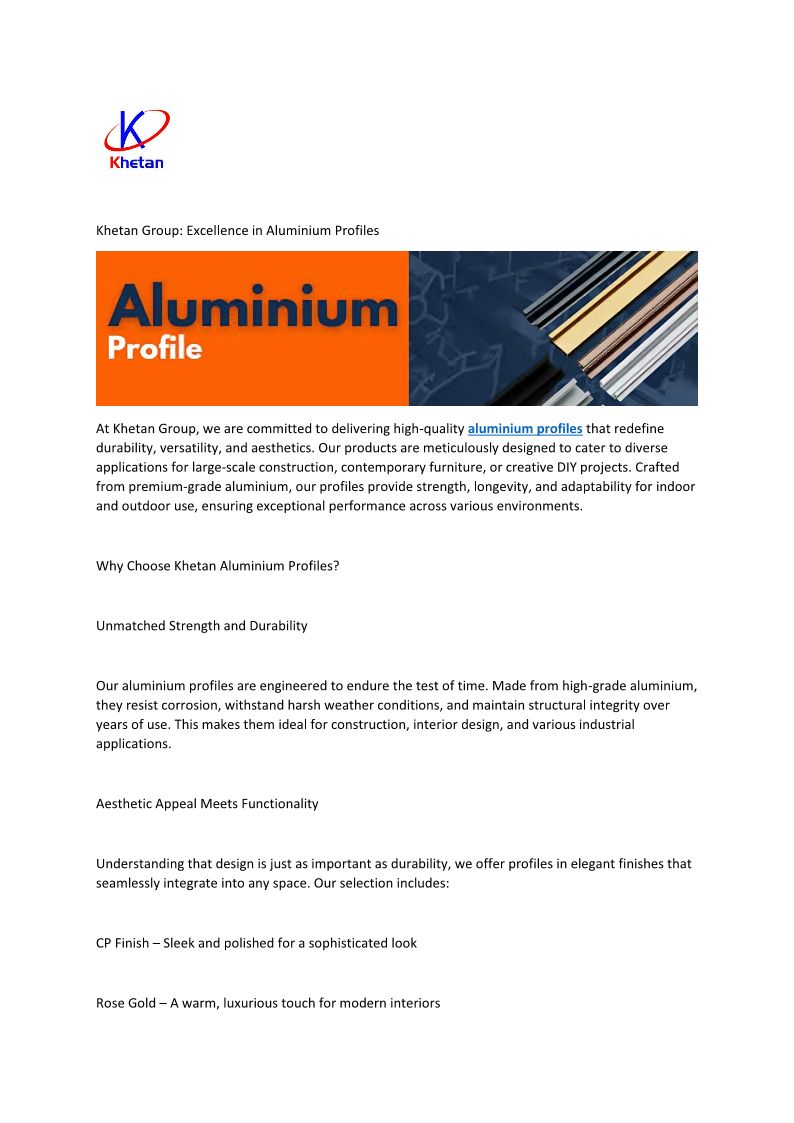 K
Khetan

Khetan Group: Excellence in Aluminium Profiles

Aluminium
Profile

At Khetan Group, we are committed to delivering high-quality aluminium profiles that redefine durability, versatility, and aesthetics. Our products are meticulously designed to cater to diverse applications for large-scale construction, contemporary furniture, or creative DIY projects. Crafted from premium-grade aluminium, our profiles provide strength, longevity, and adaptability for indoor and outdoor use, ensuring exceptional performance across various environments.

Why Choose Khetan Aluminium Profiles?

Unmatched Strength and Durability

Our aluminium profiles are engineered to endure the test of time. Made from high-grade aluminium, they resist corrosion, withstand harsh weather conditions, and maintain structural integrity over years of use. This makes them ideal for construction, interior design, and various industrial applications.

Aesthetic Appeal Meets Functionality

Understanding that design is just as important as durability, we offer profiles in elegant finishes that seamlessly integrate into any space. Our selection includes:

CP Finish – Sleek and polished for a sophisticated look

Rose Gold – A warm, luxurious touch for modern interiors